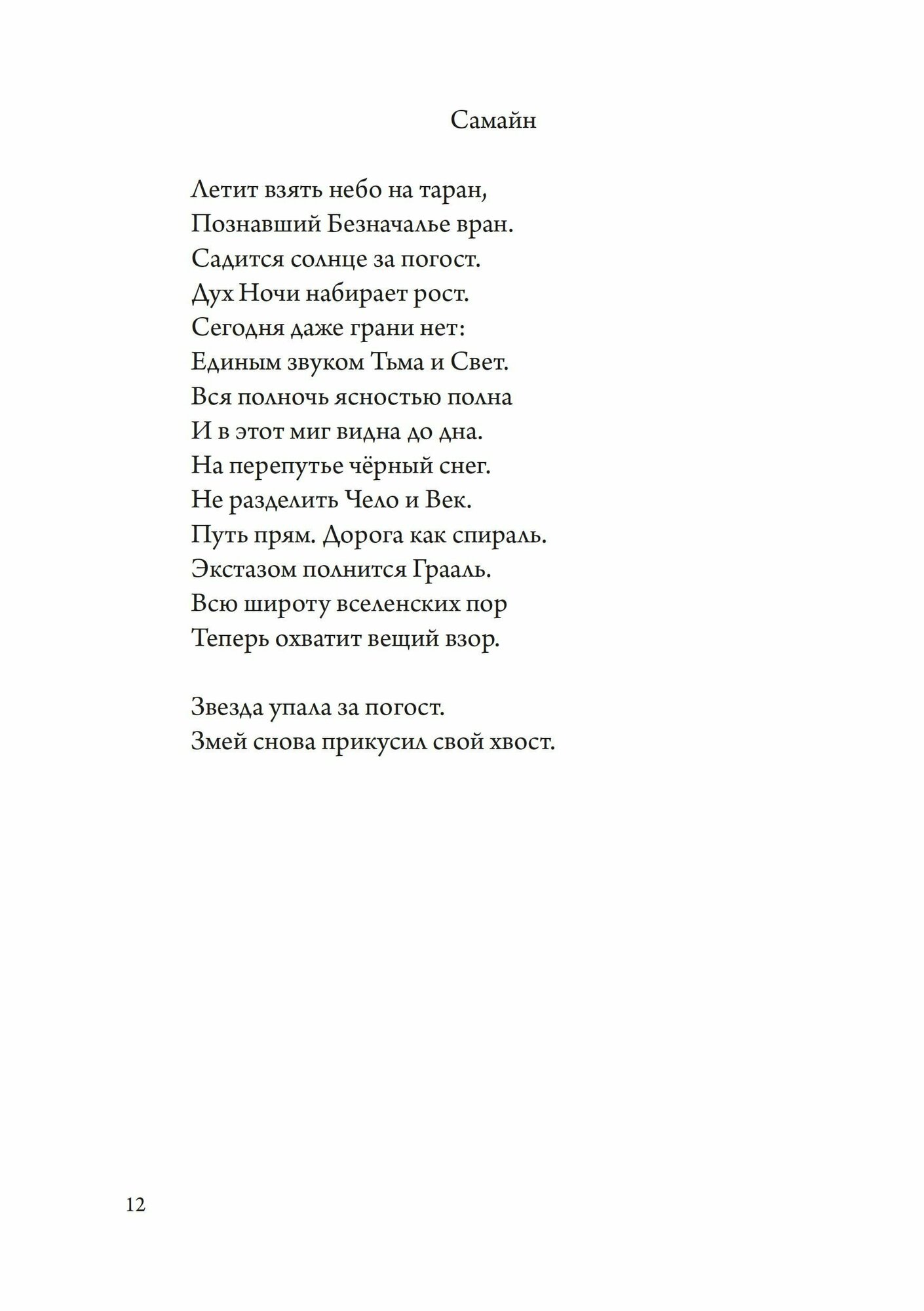 Самайн

Летит взять небо на таран,
Познавший Безначалье вран.
Садится солнце за погост.
Дух Ночи набирает рост.
Сегодня даже грани нет:
Единым звуком Тьма и Свет.
Вся полночь ясностью полна
И в этот миг видна до дна.
На перепутье чёрный снег.
Не разделить Чело и Век.
Путь прям. Дорога как спираль.
Экстазом полнится Грааль.
Всю широту вселенских пор
Теперь охватит вещий взор.

Звезда упала за погост.
Змей снова прикусил свой хвост.

12